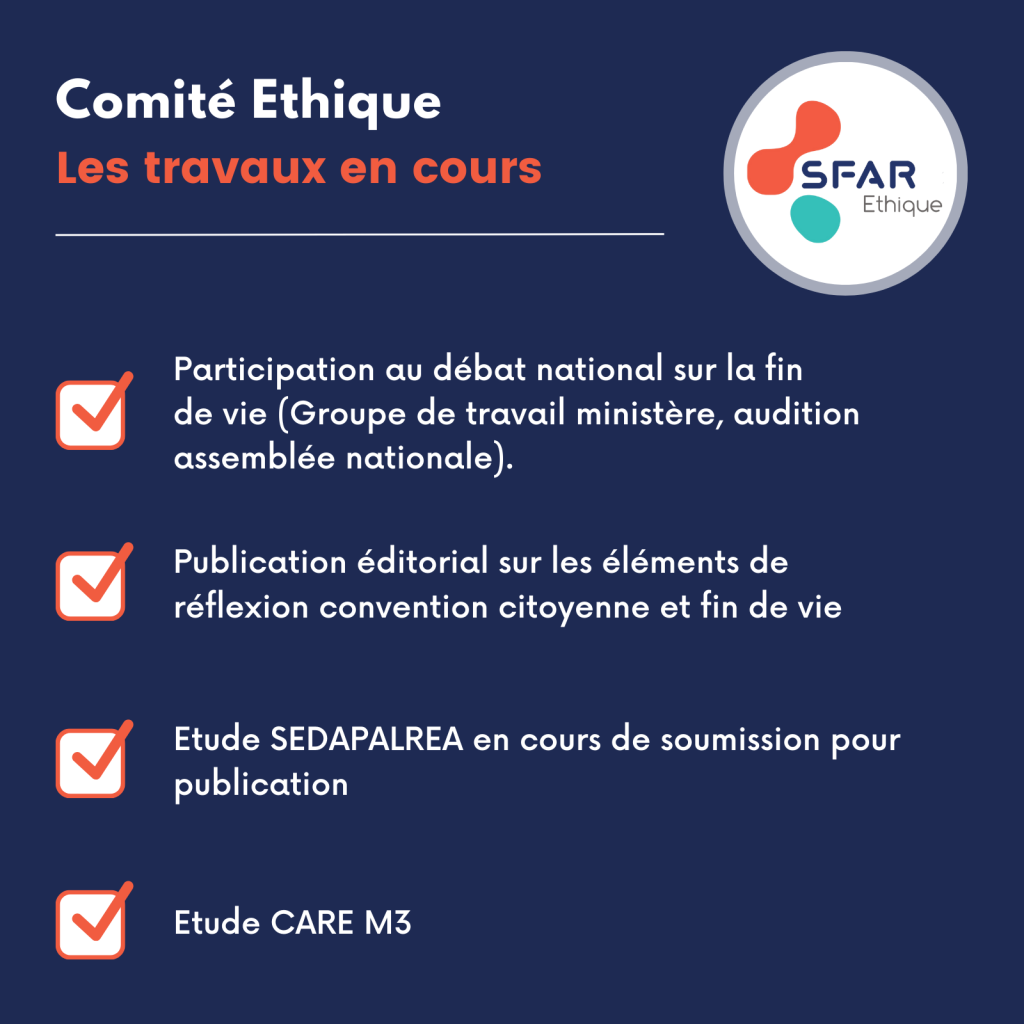 Comité Ethique
Les travaux en cours

SFAR
Ethique

☑ Participation au débat national sur la fin de vie (Groupe de travail ministère, audition assemblée nationale).

☑ Publication éditorial sur les éléments de réflexion convention citoyenne et fin de vie

☑ Etude SEDAPALREA en cours de soumission pour publication

☑ Etude CARE M3